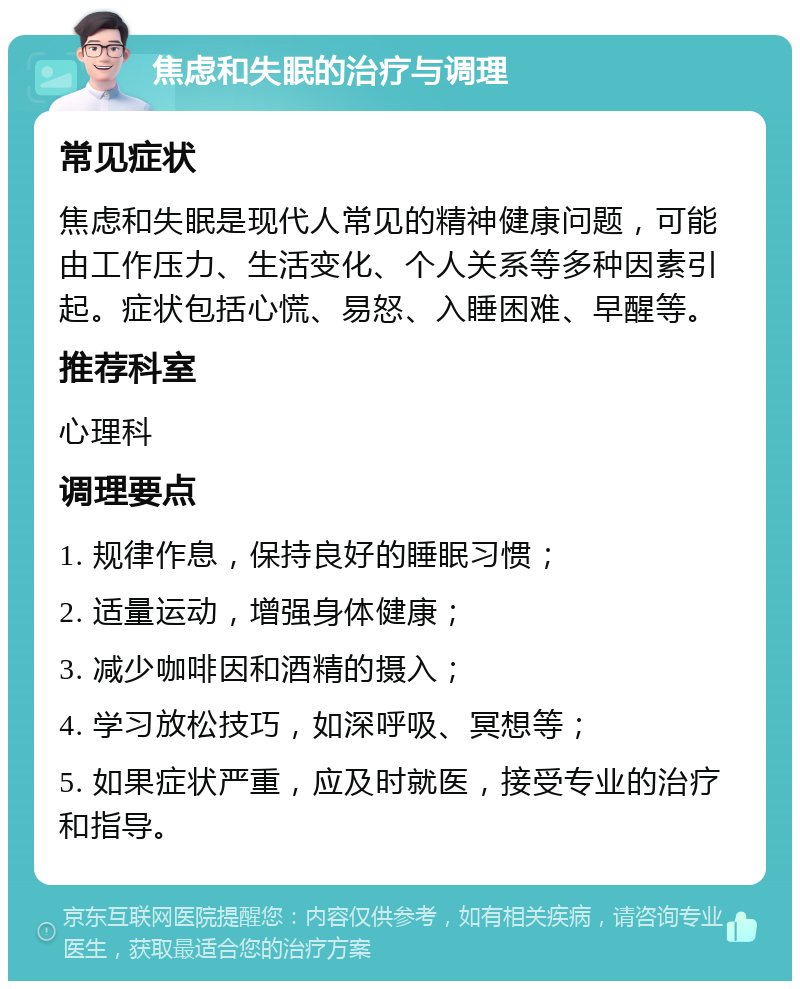 焦虑和失眠的治疗与调理

常见症状

焦虑和失眠是现代人常见的精神健康问题，可能由工作压力、生活变化、个人关系等多种因素引起。症状包括心慌、易怒、入睡困难、早醒等。

推荐科室

心理科

调理要点

1. 规律作息，保持良好的睡眠习惯；

2. 适量运动，增强身体健康；

3. 减少咖啡因和酒精的摄入；

4. 学习放松技巧，如深呼吸、冥想等；

5. 如果症状严重，应及时就医，接受专业的治疗和指导。

京东互联网医院提醒您：内容仅供参考，如有相关疾病，请咨询专业医生，获取最适合您的治疗方案